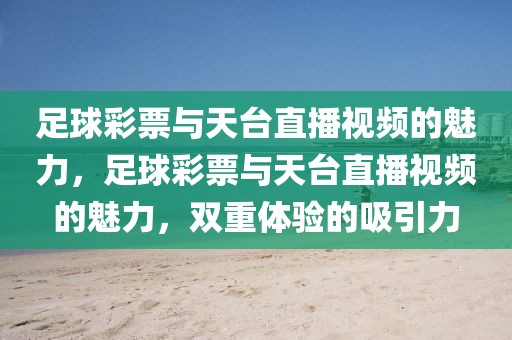 足球彩票与天台直播视频的魅力，足球彩票与天台直播视频的魅力，双重体验的吸引力